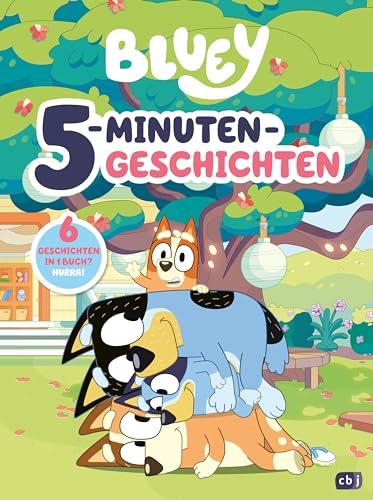 BLUEY

5-MINUTEN-GESCHICHTEN

6 GESCHICHTEN IN 1 BUCH? HURRA!

cbj